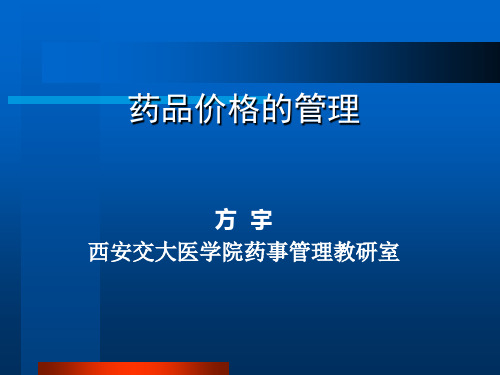 药品价格的管理

方 宇
西安交大医学院药事管理教研室